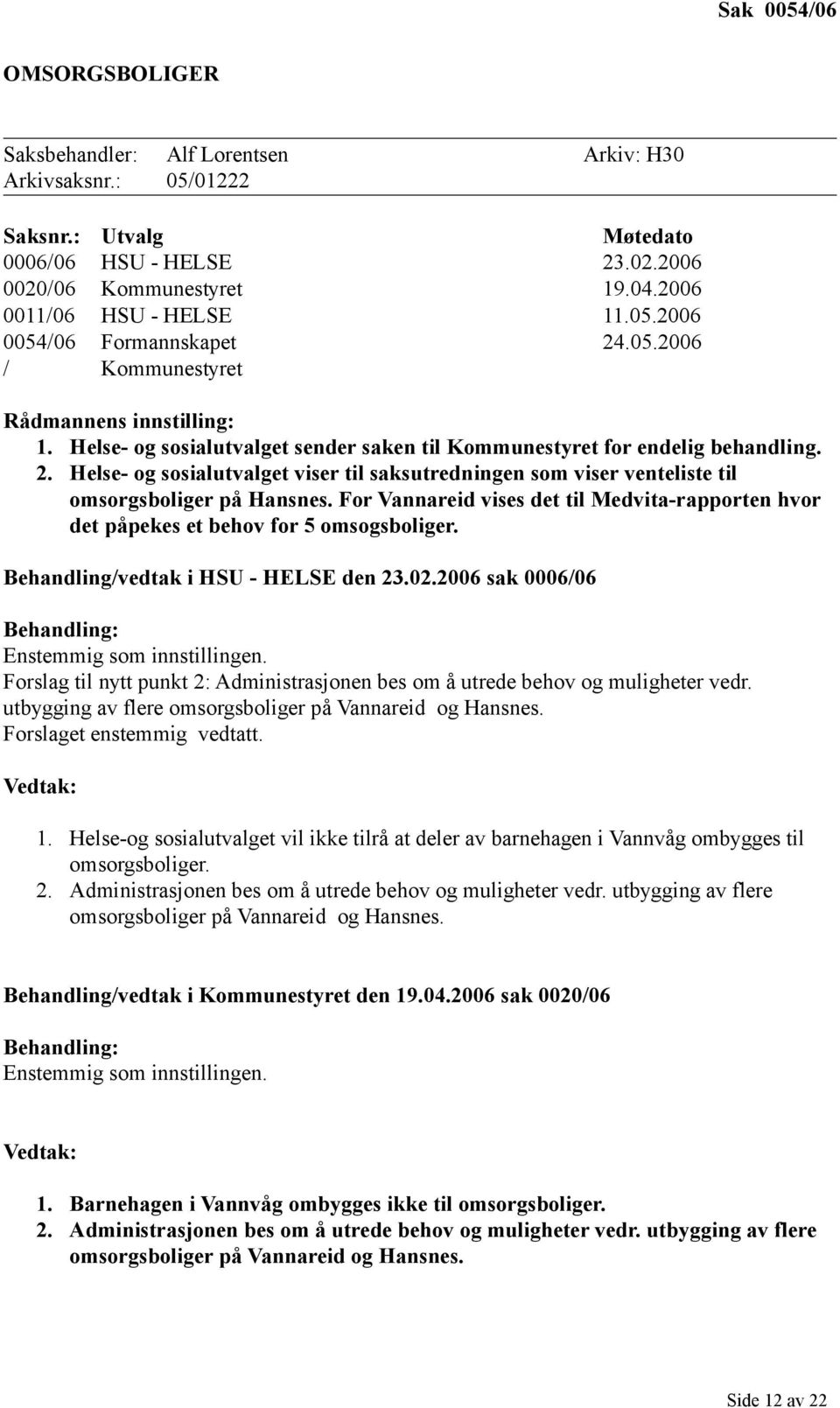 Sak 0054/06

OMSORGSBOLIGER

Saksbehandler: Alf Lorentsen Arkiv: H30
Arkivsaksnr.: 05/01222

| Saksnr.: | Utvalg | Møtedato |
|---|---|---|
| 0006/06 | HSU - HELSE | 23.02.2006 |
| 0020/06 | Kommunestyret | 19.04.2006 |
| 0011/06 | HSU - HELSE | 11.05.2006 |
| 0054/06 | Formannskapet | 24.05.2006 |
| / | Kommunestyret | |

Rådmannens innstilling:
1. Helse- og sosialutvalget sender saken til Kommunestyret for endelig behandling.
2. Helse- og sosialutvalget viser til saksutredningen som viser venteliste til omsorgsboliger på Hansnes. For Vannareid vises det til Medvita-rapporten hvor det påpekes et behov for 5 omsogsboliger.

Behandling/vedtak i HSU - HELSE den 23.02.2006 sak 0006/06

Behandling:
Enstemmig som innstillingen.
Forslag til nytt punkt 2: Administrasjonen bes om å utrede behov og muligheter vedr. utbygging av flere omsorgsboliger på Vannareid og Hansnes.
Forslaget enstemmig vedtatt.

Vedtak:

1. Helse-og sosialutvalget vil ikke tilrå at deler av barnehagen i Vannvåg ombygges til omsorgsboliger.
2. Administrasjonen bes om å utrede behov og muligheter vedr. utbygging av flere omsorgsboliger på Vannareid og Hansnes.

Behandling/vedtak i Kommunestyret den 19.04.2006 sak 0020/06

Behandling:
Enstemmig som innstillingen.

Vedtak:

1. Barnehagen i Vannvåg ombygges ikke til omsorgsboliger.
2. Administrasjonen bes om å utrede behov og muligheter vedr. utbygging av flere omsorgsboliger på Vannareid og Hansnes.

Side 12 av 22